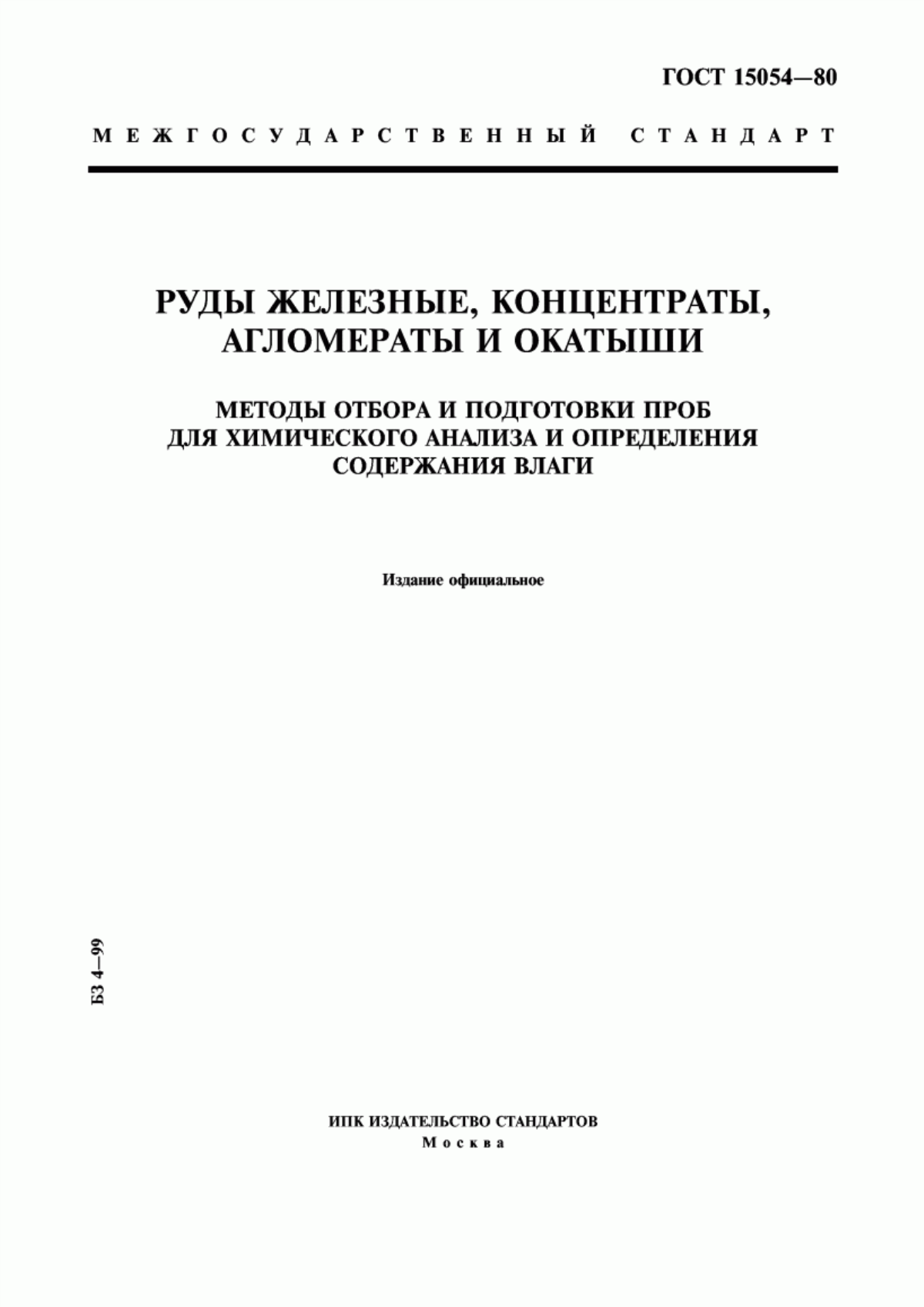 ГОСТ 15054—80

МЕЖГОСУДАРСТВЕННЫЙ СТАНДАРТ

РУДЫ ЖЕЛЕЗНЫЕ, КОНЦЕНТРАТЫ, АГЛОМЕРАТЫ И ОКАТЫШИ

МЕТОДЫ ОТБОРА И ПОДГОТОВКИ ПРОБ ДЛЯ ХИМИЧЕСКОГО АНАЛИЗА И ОПРЕДЕЛЕНИЯ СОДЕРЖАНИЯ ВЛАГИ

Издание официальное

БЗ 4—99

ИПК ИЗДАТЕЛЬСТВО СТАНДАРТОВ
Москва